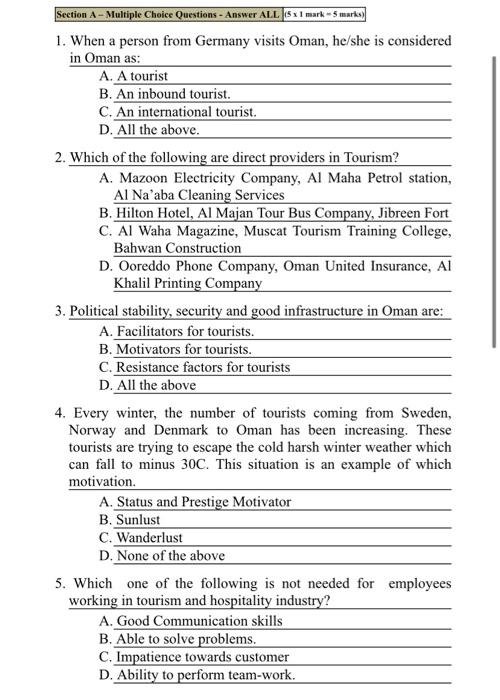 Section A – Multiple Choice Questions - Answer ALL (5 x 1 mark = 5 marks)

1. When a person from Germany visits Oman, he/she is considered in Oman as:
A. A tourist
B. An inbound tourist.
C. An international tourist.
D. All the above.

2. Which of the following are direct providers in Tourism?
A. Mazoon Electricity Company, Al Maha Petrol station, Al Na'aba Cleaning Services
B. Hilton Hotel, Al Majan Tour Bus Company, Jibreen Fort
C. Al Waha Magazine, Muscat Tourism Training College, Bahwan Construction
D. Ooreddo Phone Company, Oman United Insurance, Al Khalil Printing Company

3. Political stability, security and good infrastructure in Oman are:
A. Facilitators for tourists.
B. Motivators for tourists.
C. Resistance factors for tourists
D. All the above

4. Every winter, the number of tourists coming from Sweden, Norway and Denmark to Oman has been increasing. These tourists are trying to escape the cold harsh winter weather which can fall to minus 30C. This situation is an example of which motivation.
A. Status and Prestige Motivator
B. Sunlust
C. Wanderlust
D. None of the above

5. Which one of the following is not needed for employees working in tourism and hospitality industry?
A. Good Communication skills
B. Able to solve problems.
C. Impatience towards customer
D. Ability to perform team-work.